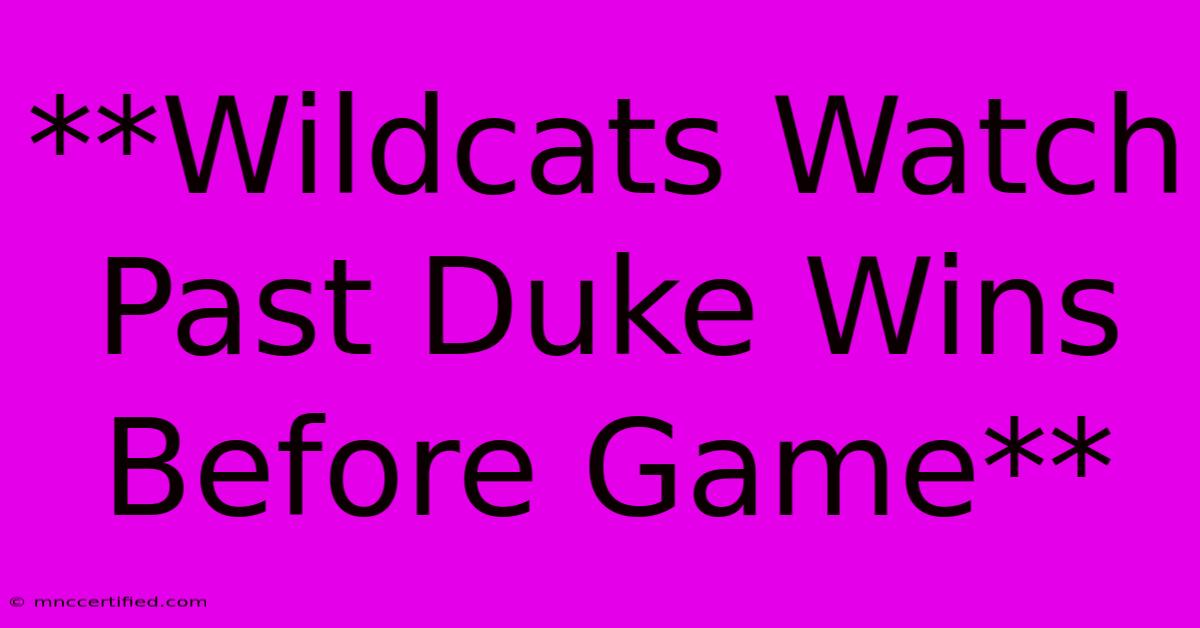 **Wildcats Watch Past Duke Wins Before Game**

© mnccertified.com